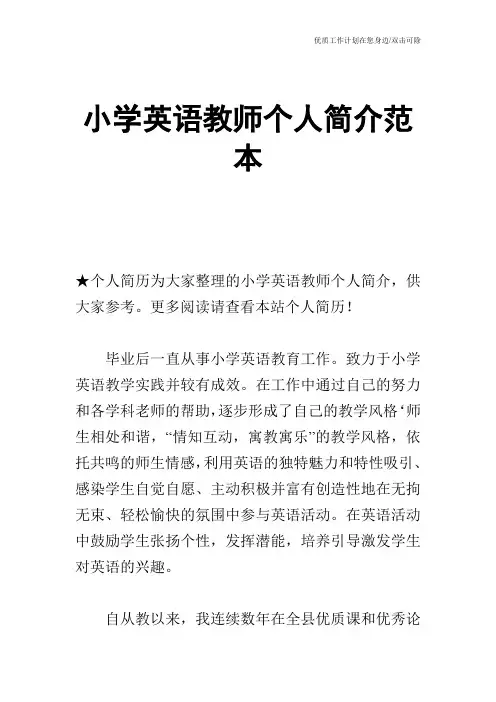 优质工作计划在您身边/双击可除

小学英语教师个人简介范本

★个人简历为大家整理的小学英语教师个人简介，供大家参考。更多阅读请查看本站个人简历！

毕业后一直从事小学英语教育工作。致力于小学英语教学实践并较有成效。在工作中通过自己的努力和各学科老师的帮助，逐步形成了自己的教学风格‘师生相处和谐，“情知互动，寓教寓乐”的教学风格，依托共鸣的师生情感，利用英语的独特魅力和特性吸引、感染学生自觉自愿、主动积极并富有创造性地在无拘无束、轻松愉快的氛围中参与英语活动。在英语活动中鼓励学生张扬个性，发挥潜能，培养引导激发学生对英语的兴趣。

自从教以来，我连续数年在全县优质课和优秀论